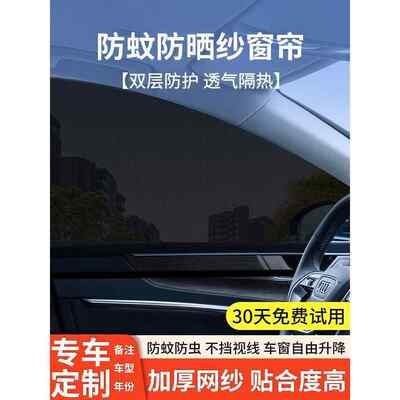 防蚊防晒纱窗帘

【双层防护 透气隔热】

30天免费试用

专车定制

备注
车型
年份

防蚊防虫 不挡视线 车窗自由升降

加厚网纱 贴合度高